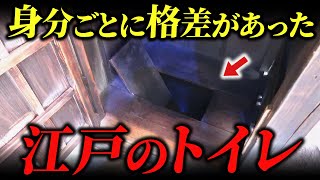 身分ごとに格差があった

江戸のトイレ